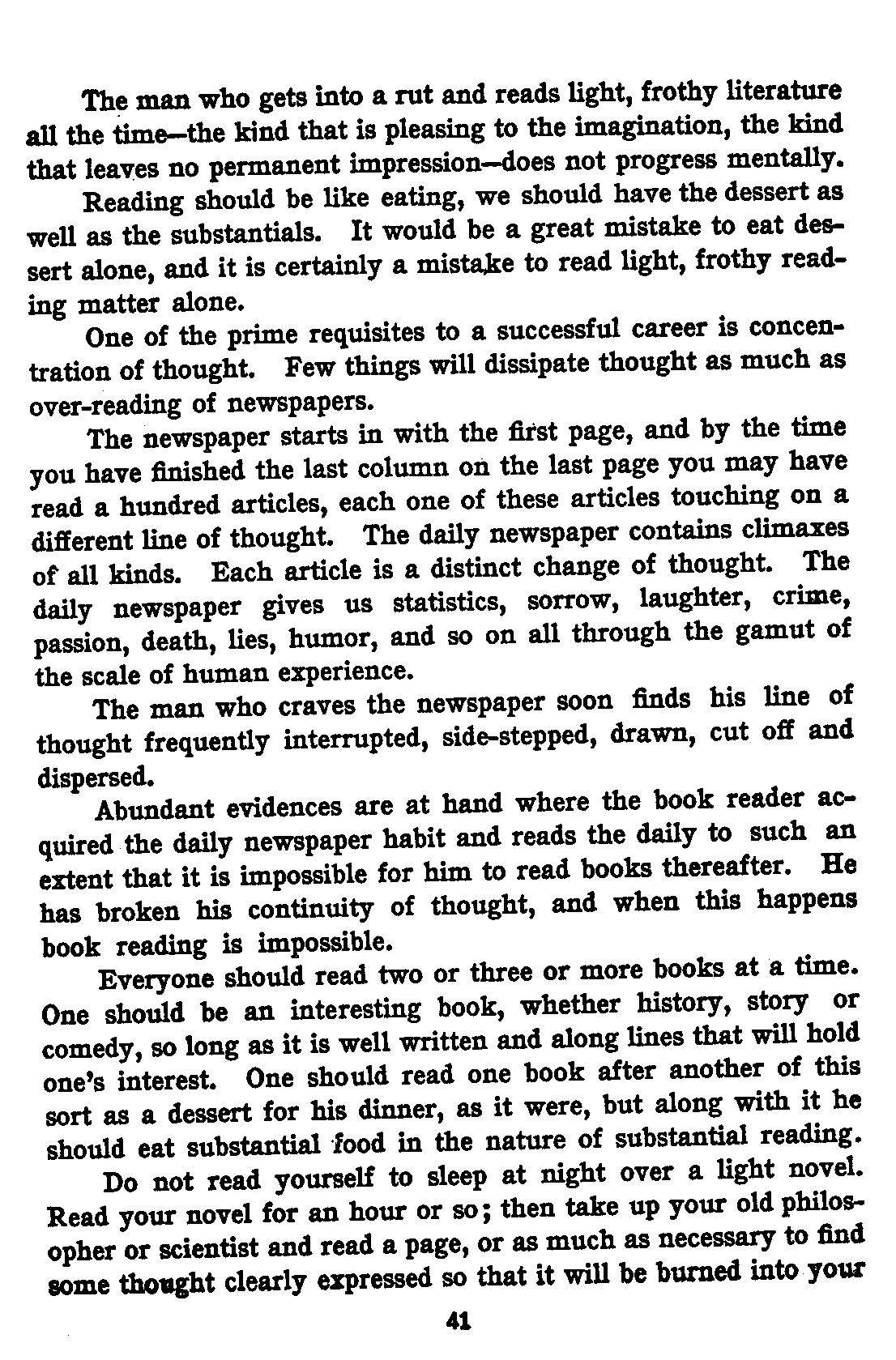 The man who gets into a rut and reads light, frothy literature all the time—the kind that is pleasing to the imagination, the kind that leaves no permanent impression—does not progress mentally.

Reading should be like eating, we should have the dessert as well as the substantials. It would be a great mistake to eat dessert alone, and it is certainly a mistake to read light, frothy reading matter alone.

One of the prime requisites to a successful career is concentration of thought. Few things will dissipate thought as much as over-reading of newspapers.

The newspaper starts in with the first page, and by the time you have finished the last column on the last page you may have read a hundred articles, each one of these articles touching on a different line of thought. The daily newspaper contains climaxes of all kinds. Each article is a distinct change of thought. The daily newspaper gives us statistics, sorrow, laughter, crime, passion, death, lies, humor, and so on all through the gamut of the scale of human experience.

The man who craves the newspaper soon finds his line of thought frequently interrupted, side-stepped, drawn, cut off and dispersed.

Abundant evidences are at hand where the book reader acquired the daily newspaper habit and reads the daily to such an extent that it is impossible for him to read books thereafter. He has broken his continuity of thought, and when this happens book reading is impossible.

Everyone should read two or three or more books at a time. One should be an interesting book, whether history, story or comedy, so long as it is well written and along lines that will hold one's interest. One should read one book after another of this sort as a dessert for his dinner, as it were, but along with it he should eat substantial food in the nature of substantial reading.

Do not read yourself to sleep at night over a light novel. Read your novel for an hour or so; then take up your old philosopher or scientist and read a page, or as much as necessary to find some thought clearly expressed so that it will be burned into your

41